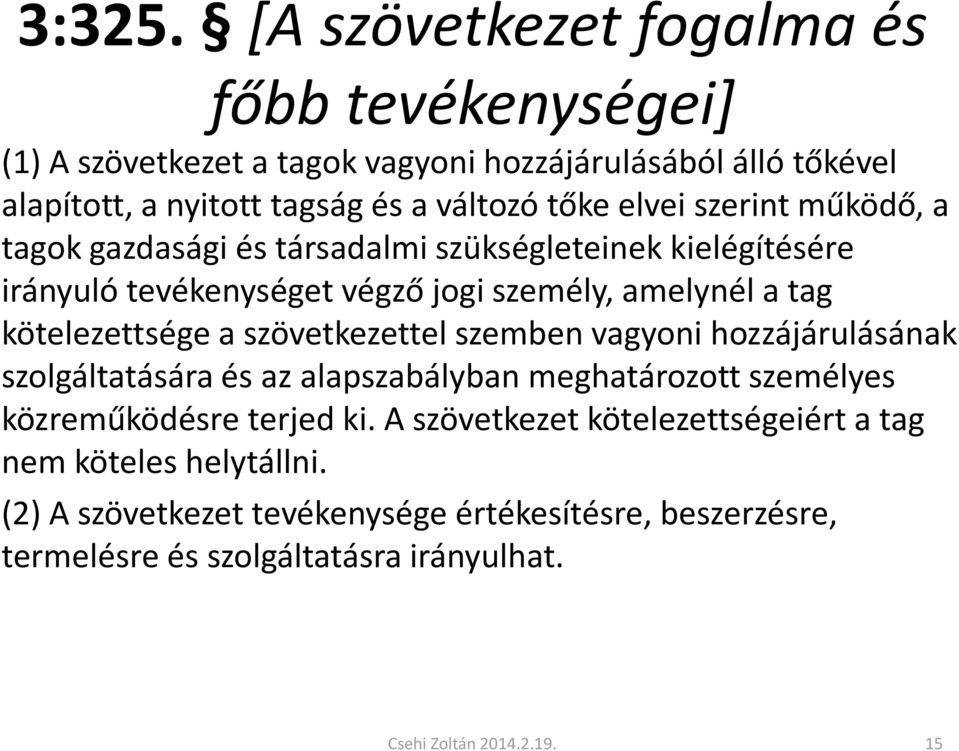 3:325. § [A szövetkezet fogalma és főbb tevékenységei]

(1) A szövetkezet a tagok vagyoni hozzájárulásából álló tőkével alapított, a nyitott tagság és a változó tőke elvei szerint működő, a tagok gazdasági és társadalmi szükségleteinek kielégítésére irányuló tevékenységet végző jogi személy, amelynél a tag kötelezettsége a szövetkezettel szemben vagyoni hozzájárulásának szolgáltatására és az alapszabályban meghatározott személyes közreműködésre terjed ki. A szövetkezet kötelezettségeiért a tag nem köteles helytállni.

(2) A szövetkezet tevékenysége értékesítésre, beszerzésre, termelésre és szolgáltatásra irányulhat.

Csehi Zoltán 2014.2.19.

15